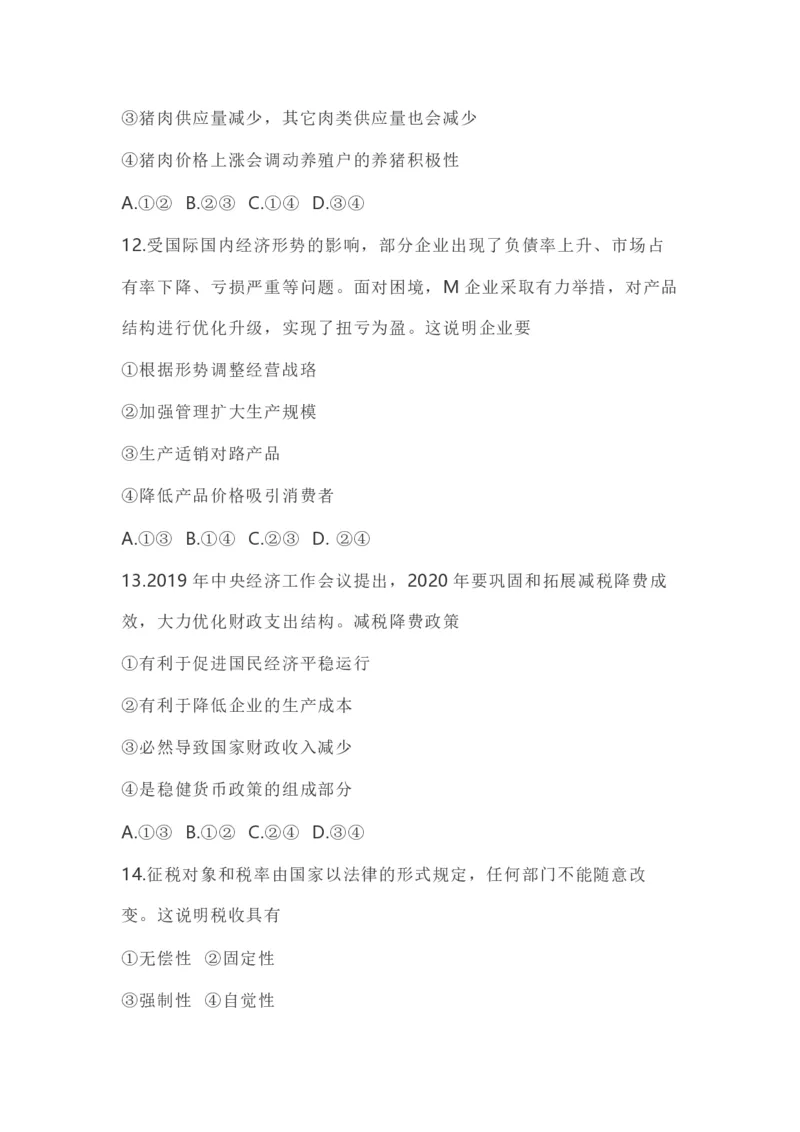 ③猪肉供应量减少，其它肉类供应量也会减少

④猪肉价格上涨会调动养殖户的养猪积极性

A.①②  B.②③  C.①④  D.③④

12.受国际国内经济形势的影响，部分企业出现了负债率上升、市场占有率下降、亏损严重等问题。面对困境，M 企业采取有力举措，对产品结构进行优化升级，实现了扭亏为盈。这说明企业要

①根据形势调整经营战珞

②加强管理扩大生产规模

③生产适销对路产品

④降低产品价格吸引消费者

A.①③  B.①④  C.②③  D. ②④

13.2019 年中央经济工作会议提出，2020 年要巩固和拓展减税降费成效，大力优化财政支出结构。减税降费政策

①有利于促进国民经济平稳运行

②有利于降低企业的生产成本

③必然导致国家财政收入减少

④是稳健货币政策的组成部分

A.①③  B.①②  C.②④  D.③④

14.征税对象和税率由国家以法律的形式规定，任何部门不能随意改变。这说明税收具有

①无偿性  ②固定性

③强制性  ④自觉性